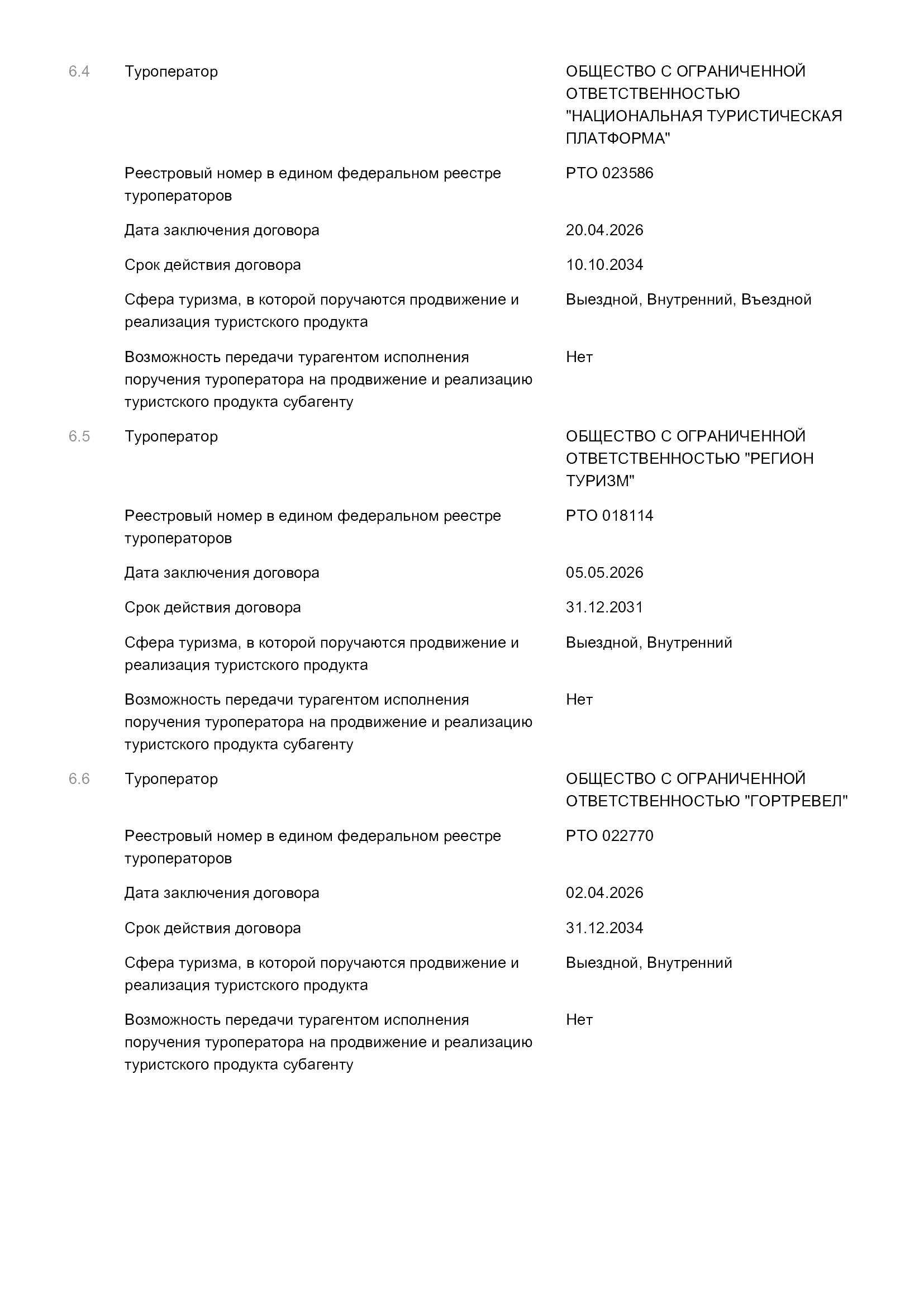 6.4 Туроператор ОБЩЕСТВО С ОГРАНИЧЕННОЙ ОТВЕТСТВЕННОСТЬЮ "НАЦИОНАЛЬНАЯ ТУРИСТИЧЕСКАЯ ПЛАТФОРМА"

Реестровый номер в едином федеральном реестре туроператоров РТО 023586

Дата заключения договора 20.04.2026

Срок действия договора 10.10.2034

Сфера туризма, в которой поручаются продвижение и реализация туристского продукта Выездной, Внутренний, Въездной

Возможность передачи турагентом исполнения поручения туроператора на продвижение и реализацию туристского продукта субагенту Нет

6.5 Туроператор ОБЩЕСТВО С ОГРАНИЧЕННОЙ ОТВЕТСТВЕННОСТЬЮ "РЕГИОН ТУРИЗМ"

Реестровый номер в едином федеральном реестре туроператоров РТО 018114

Дата заключения договора 05.05.2026

Срок действия договора 31.12.2031

Сфера туризма, в которой поручаются продвижение и реализация туристского продукта Выездной, Внутренний

Возможность передачи турагентом исполнения поручения туроператора на продвижение и реализацию туристского продукта субагенту Нет

6.6 Туроператор ОБЩЕСТВО С ОГРАНИЧЕННОЙ ОТВЕТСТВЕННОСТЬЮ "ГОРТРЕВЕЛ"

Реестровый номер в едином федеральном реестре туроператоров РТО 022770

Дата заключения договора 02.04.2026

Срок действия договора 31.12.2034

Сфера туризма, в которой поручаются продвижение и реализация туристского продукта Выездной, Внутренний

Возможность передачи турагентом исполнения поручения туроператора на продвижение и реализацию туристского продукта субагенту Нет